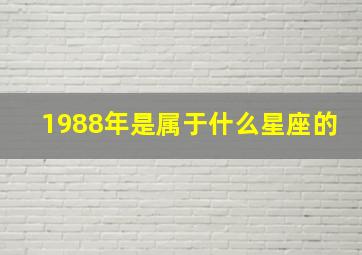 1988年是属于什么星座的